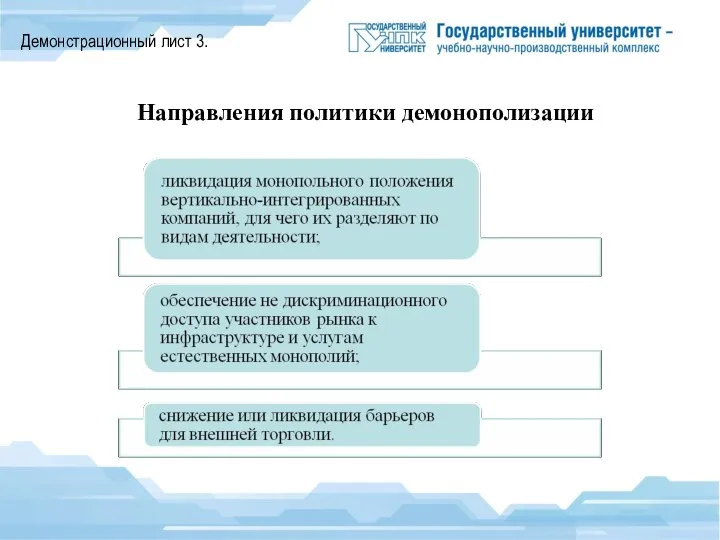 Демонстрационный лист 3.

ГОСУДАРСТВЕННЫЙ УНПК УНИВЕРСИТЕТ

Государственный университет – учебно-научно-производственный комплекс

Направления политики демонополизации

ликвидация монопольного положения вертикально-интегрированных компаний, для чего их разделяют по видам деятельности;

обеспечение не дискриминационного доступа участников рынка к инфраструктуре и услугам естественных монополий;

снижение или ликвидация барьеров для внешней торговли.